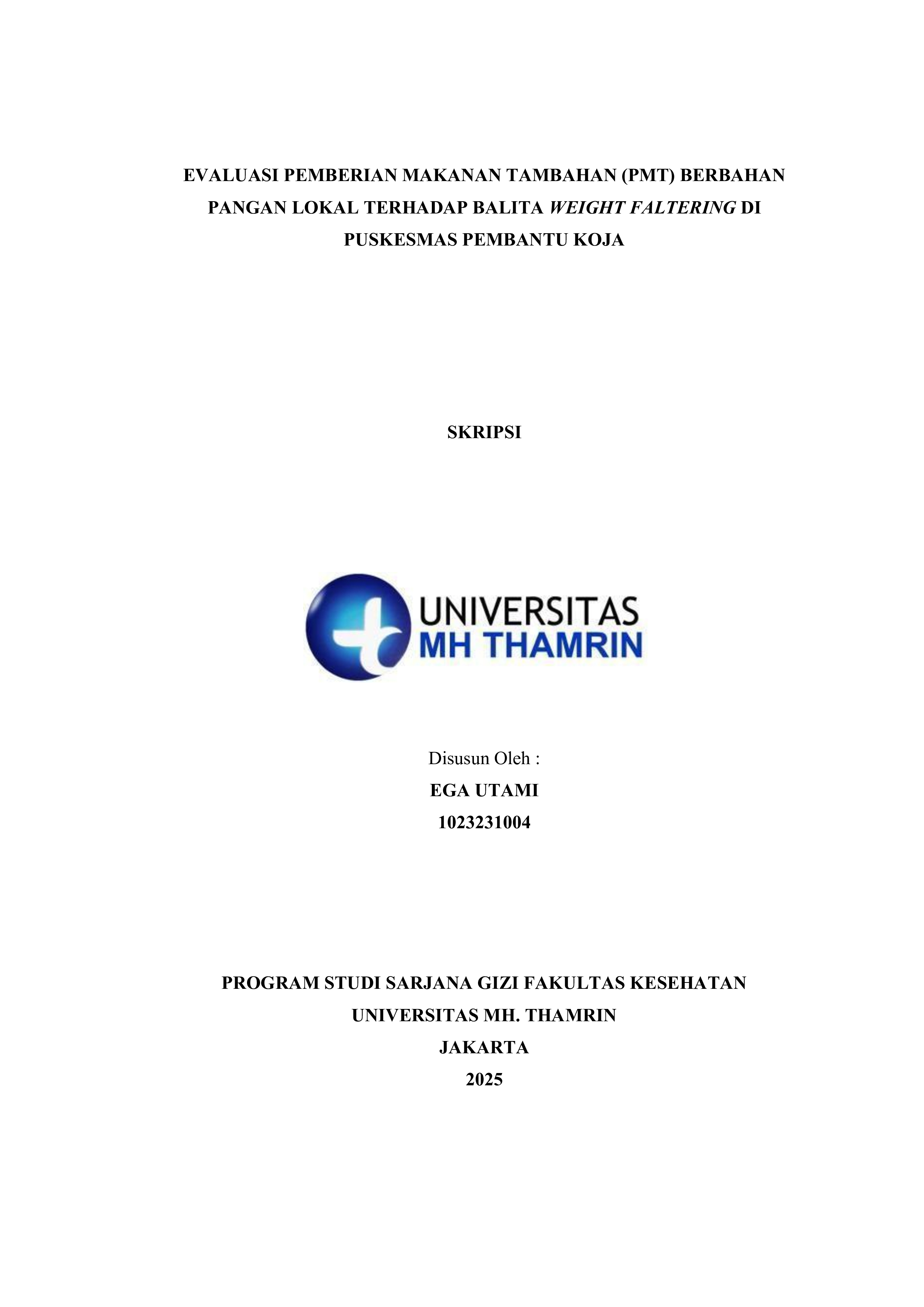 EVALUASI PEMBERIAN MAKANAN TAMBAHAN (PMT) BERBAHAN PANGAN LOKAL TERHADAP BALITA WEIGHT FALTERING DI PUSKESMAS PEMBANTU KOJA

SKRIPSI

UNIVERSITAS
MH THAMRIN

Disusun Oleh :
EGA UTAMI
1023231004

PROGRAM STUDI SARJANA GIZI FAKULTAS KESEHATAN
UNIVERSITAS MH. THAMRIN
JAKARTA
2025